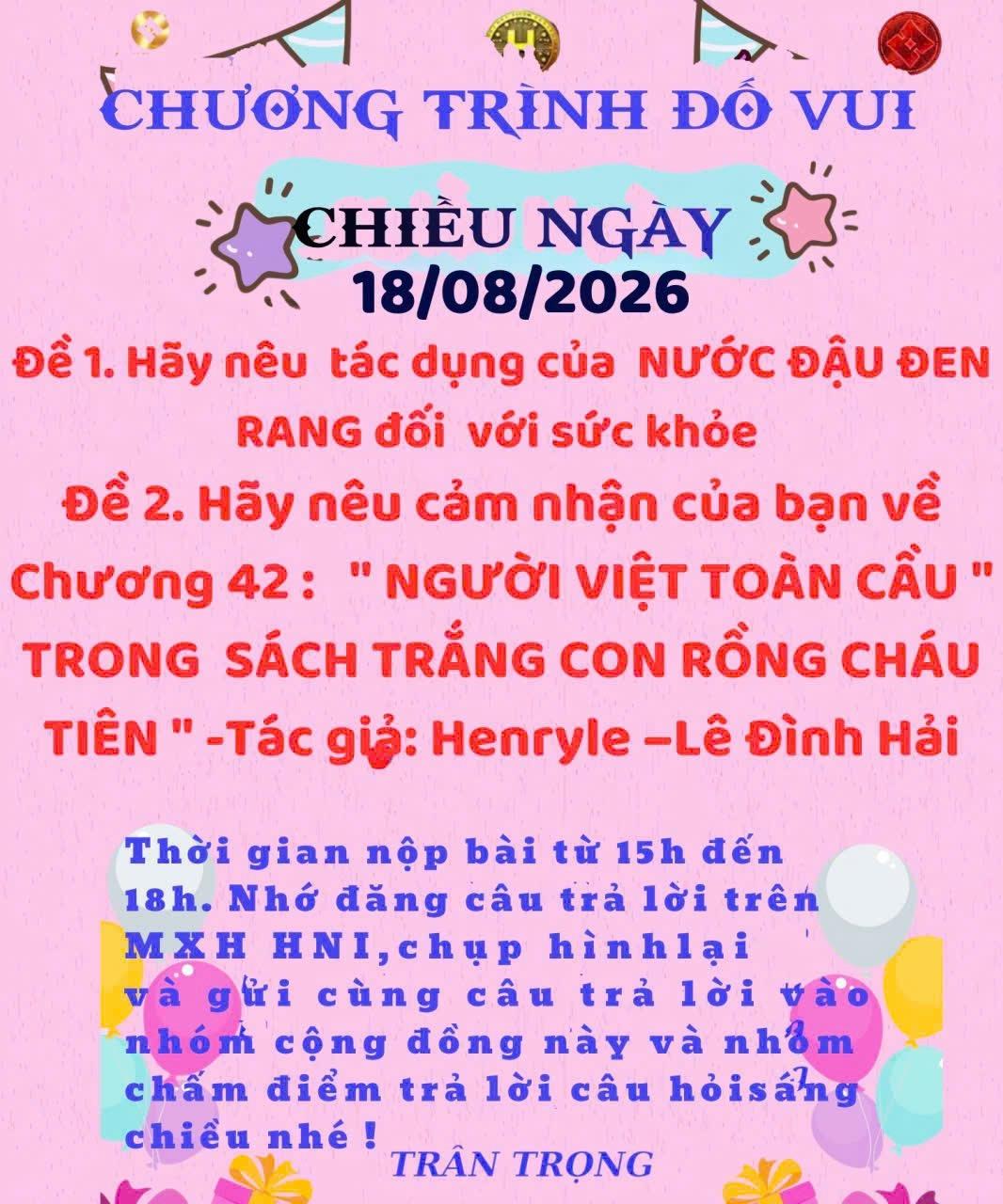 CHƯƠNG TRÌNH ĐỐ VUI

CHIỀU NGÀY
18/08/2026

Đề 1. Hãy nêu tác dụng của NƯỚC ĐẬU ĐEN RANG đối với sức khỏe

Đề 2. Hãy nêu cảm nhận của bạn về Chương 42 : " NGƯỜI VIỆT TOÀN CẦU " TRONG SÁCH TRẮNG CON RỒNG CHÁU TIÊN " -Tác giả: Henryle –Lê Đình Hải

Thời gian nộp bài từ 15h đến 18h. Nhớ đăng câu trả lời trên MXH HNI,chụp hìnhlại và gửi cùng câu trả lời vào nhóm cộng đồng này và nhóm chấm điểm trả lời câu hỏisáng chiều nhé !

TRÂN TRỌNG